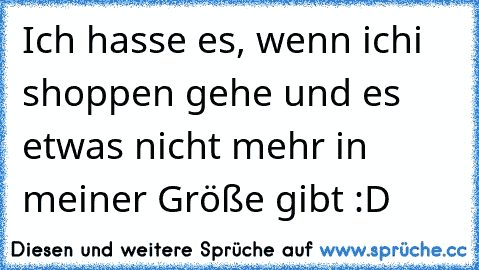 Ich hasse es, wenn ichi shoppen gehe und es etwas nicht mehr in meiner Größe gibt :D

Diesen und weitere Sprüche auf www.sprüche.cc